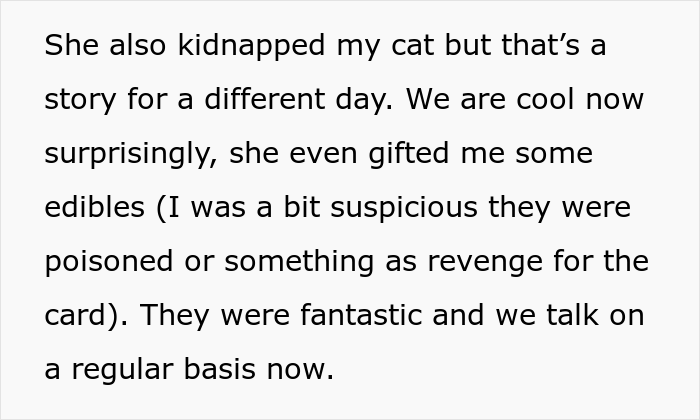 She also kidnapped my cat but that’s a story for a different day. We are cool now surprisingly, she even gifted me some edibles (I was a bit suspicious they were poisoned or something as revenge for the card). They were fantastic and we talk on a regular basis now.